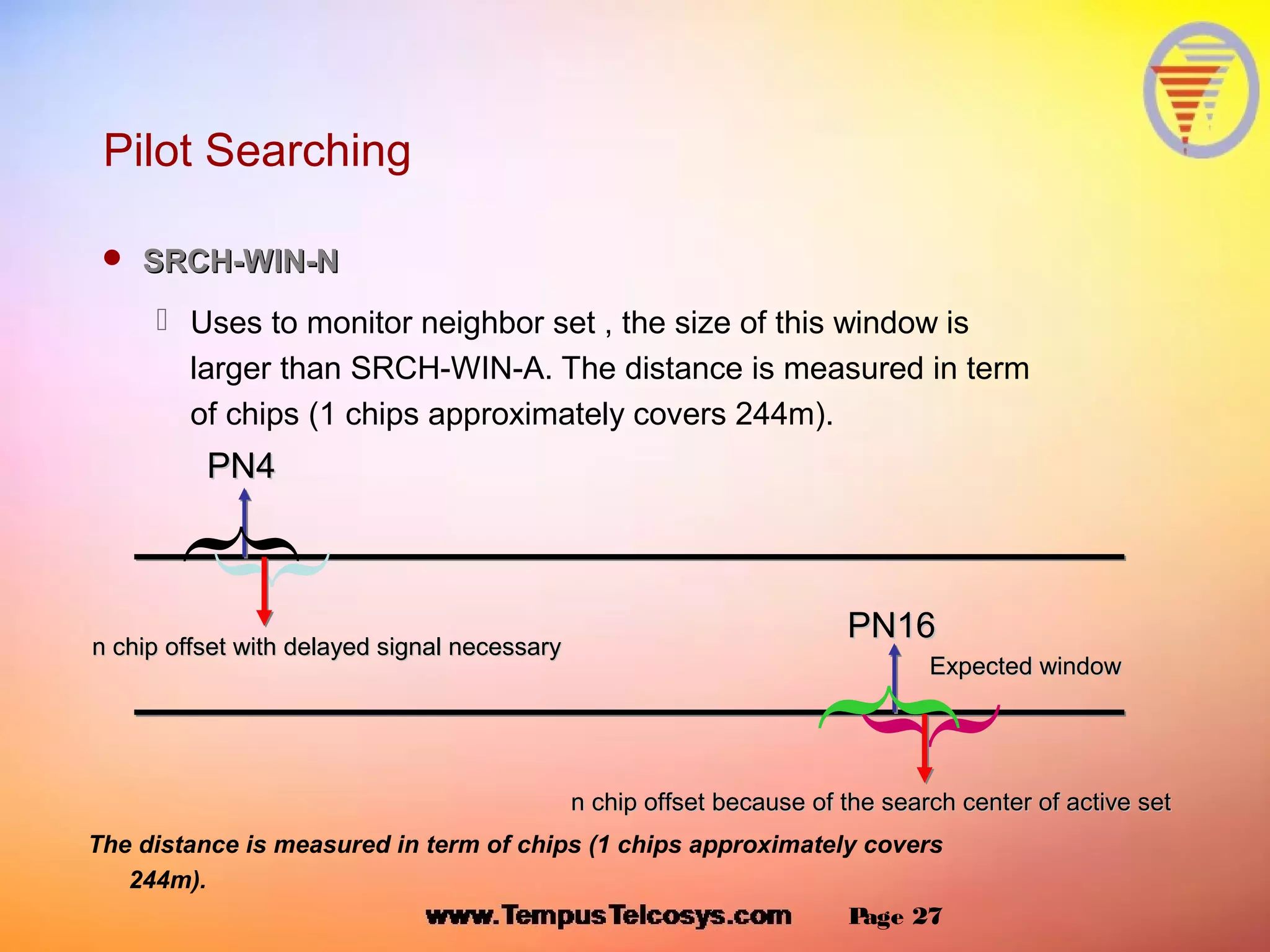 Pilot Searching

• SRCH-WIN-N

Uses to monitor neighbor set , the size of this window is larger than SRCH-WIN-A. The distance is measured in term of chips (1 chips approximately covers 244m).

PN4

n chip offset with delayed signal necessary

PN16

Expected window

n chip offset because of the search center of active set

The distance is measured in term of chips (1 chips approximately covers 244m).

www.TempusTelcosys.com Page 27